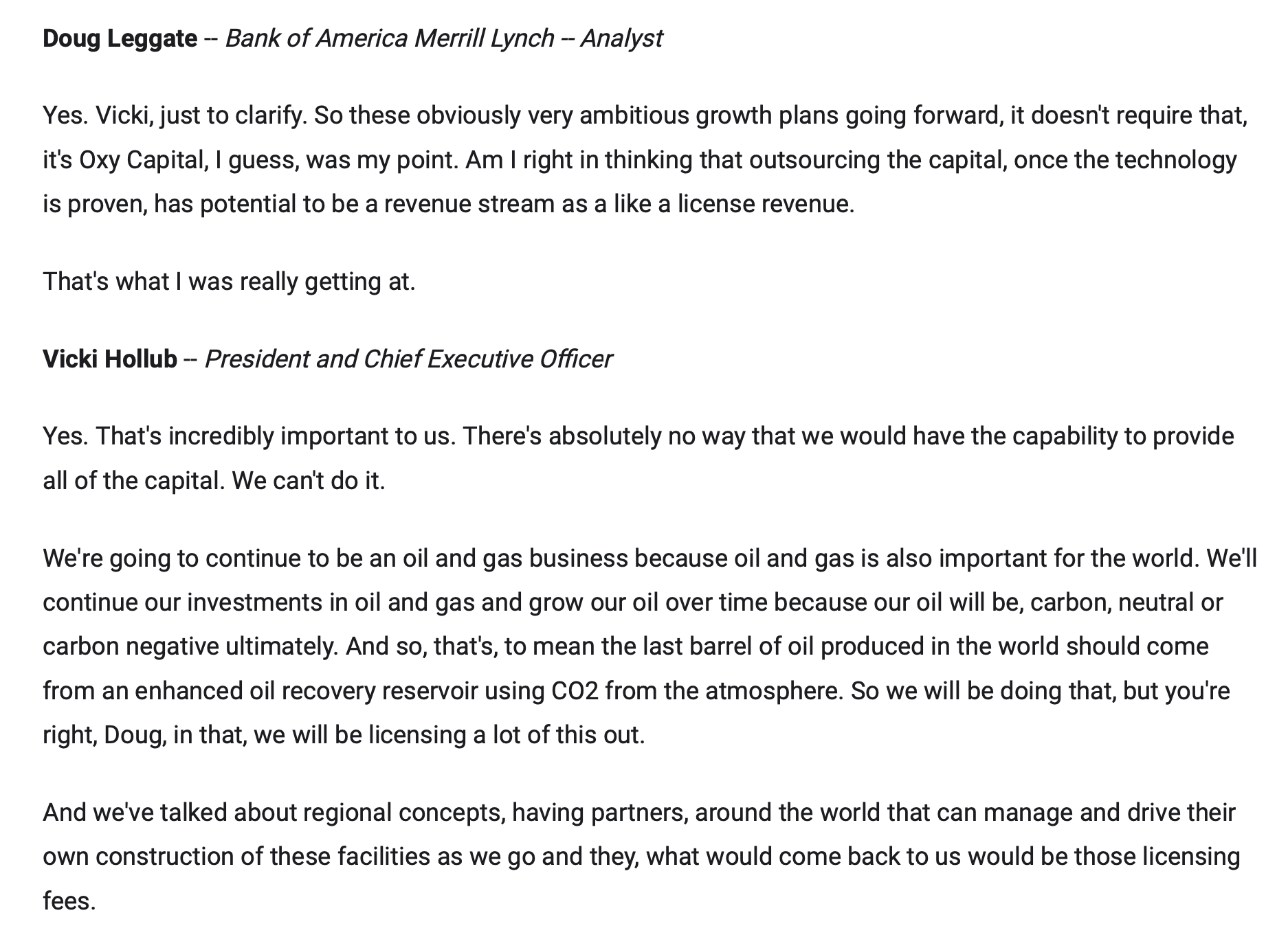 Doug Leggate -- Bank of America Merrill Lynch -- Analyst

Yes. Vicki, just to clarify. So these obviously very ambitious growth plans going forward, it doesn't require that, it's Oxy Capital, I guess, was my point. Am I right in thinking that outsourcing the capital, once the technology is proven, has potential to be a revenue stream as a like a license revenue.

That's what I was really getting at.

Vicki Hollub -- President and Chief Executive Officer

Yes. That's incredibly important to us. There's absolutely no way that we would have the capability to provide all of the capital. We can't do it.

We're going to continue to be an oil and gas business because oil and gas is also important for the world. We'll continue our investments in oil and gas and grow our oil over time because our oil will be, carbon, neutral or carbon negative ultimately. And so, that's, to mean the last barrel of oil produced in the world should come from an enhanced oil recovery reservoir using CO2 from the atmosphere. So we will be doing that, but you're right, Doug, in that, we will be licensing a lot of this out.

And we've talked about regional concepts, having partners, around the world that can manage and drive their own construction of these facilities as we go and they, what would come back to us would be those licensing fees.